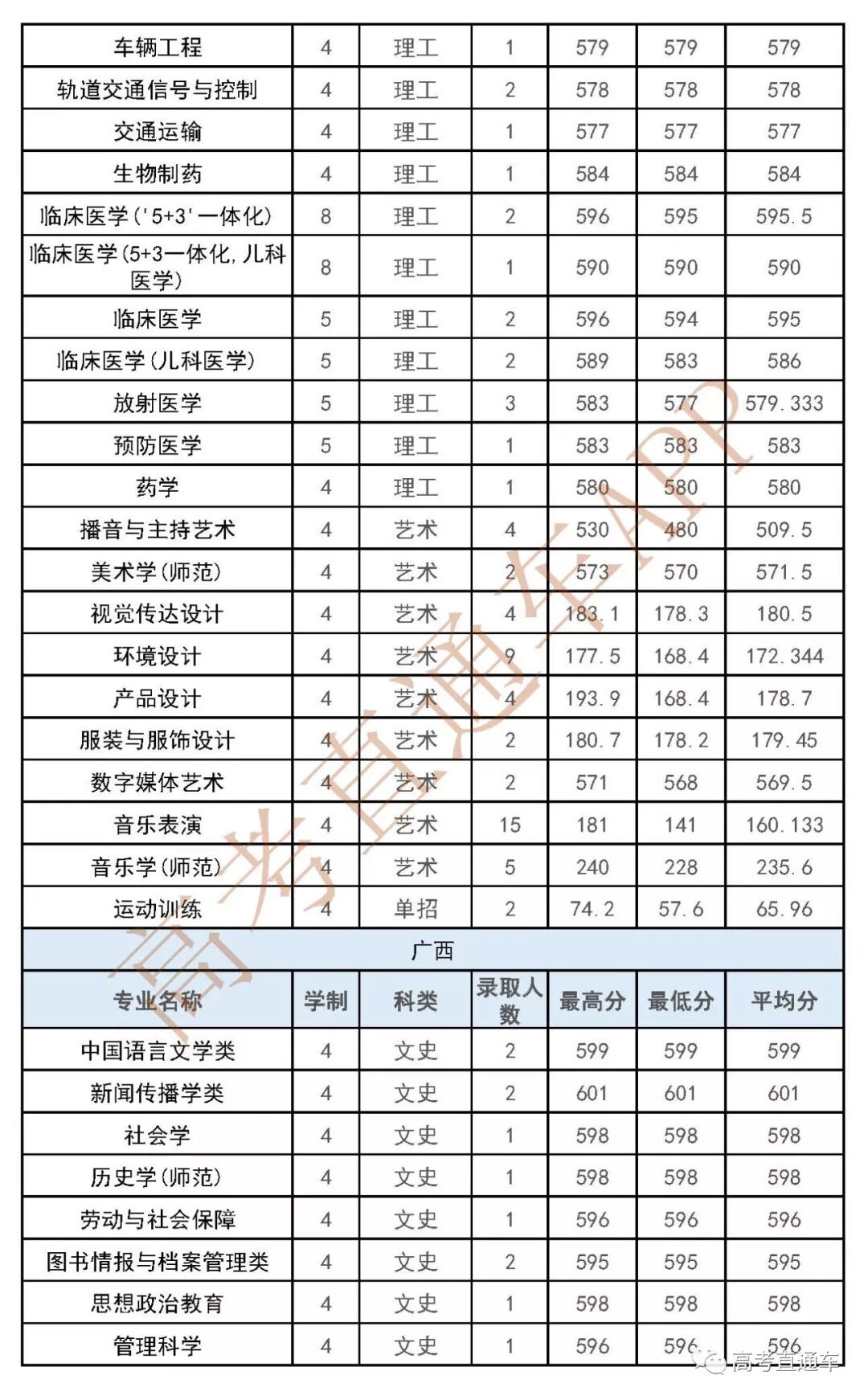 | 车辆工程 | 4 | 理工 | 1 | 579 | 579 | 579 |
|---|---|---|---|---|---|---|
| 轨道交通信号与控制 | 4 | 理工 | 2 | 578 | 578 | 578 |
| 交通运输 | 4 | 理工 | 1 | 577 | 577 | 577 |
| 生物制药 | 4 | 理工 | 1 | 584 | 584 | 584 |
| 临床医学('5+3'一体化) | 8 | 理工 | 2 | 596 | 595 | 595.5 |
| 临床医学(5+3一体化,儿科医学) | 8 | 理工 | 1 | 590 | 590 | 590 |
| 临床医学 | 5 | 理工 | 2 | 596 | 594 | 595 |
| 临床医学(儿科医学) | 5 | 理工 | 2 | 589 | 583 | 586 |
| 放射医学 | 5 | 理工 | 3 | 583 | 577 | 579.333 |
| 预防医学 | 5 | 理工 | 1 | 583 | 583 | 583 |
| 药学 | 4 | 理工 | 1 | 580 | 580 | 580 |
| 播音与主持艺术 | 4 | 艺术 | 4 | 530 | 480 | 509.5 |
| 美术学(师范) | 4 | 艺术 | 2 | 573 | 570 | 571.5 |
| 视觉传达设计 | 4 | 艺术 | 4 | 183.1 | 178.3 | 180.5 |
| 环境设计 | 4 | 艺术 | 9 | 177.5 | 168.4 | 172.344 |
| 产品设计 | 4 | 艺术 | 4 | 193.9 | 168.4 | 178.7 |
| 服装与服饰设计 | 4 | 艺术 | 2 | 180.7 | 178.2 | 179.45 |
| 数字媒体艺术 | 4 | 艺术 | 2 | 571 | 568 | 569.5 |
| 音乐表演 | 4 | 艺术 | 15 | 181 | 141 | 160.133 |
| 音乐学(师范) | 4 | 艺术 | 5 | 240 | 228 | 235.6 |
| 运动训练 | 4 | 单招 | 2 | 74.2 | 57.6 | 65.96 |
| 广西 | | | | | | |
| 专业名称 | 学制 | 科类 | 录取人数 | 最高分 | 最低分 | 平均分 |
| 中国语言文学类 | 4 | 文史 | 2 | 599 | 599 | 599 |
| 新闻传播学类 | 4 | 文史 | 2 | 601 | 601 | 601 |
| 社会学 | 4 | 文史 | 1 | 598 | 598 | 598 |
| 历史学(师范) | 4 | 文史 | 1 | 598 | 598 | 598 |
| 劳动与社会保障 | 4 | 文史 | 1 | 596 | 596 | 596 |
| 图书情报与档案管理类 | 4 | 文史 | 2 | 595 | 595 | 595 |
| 思想政治教育 | 4 | 文史 | 1 | 598 | 598 | 598 |
| 管理科学 | 4 | 文史 | 1 | 596 | 596 | 596 |

高考直通车APP
高考直通车